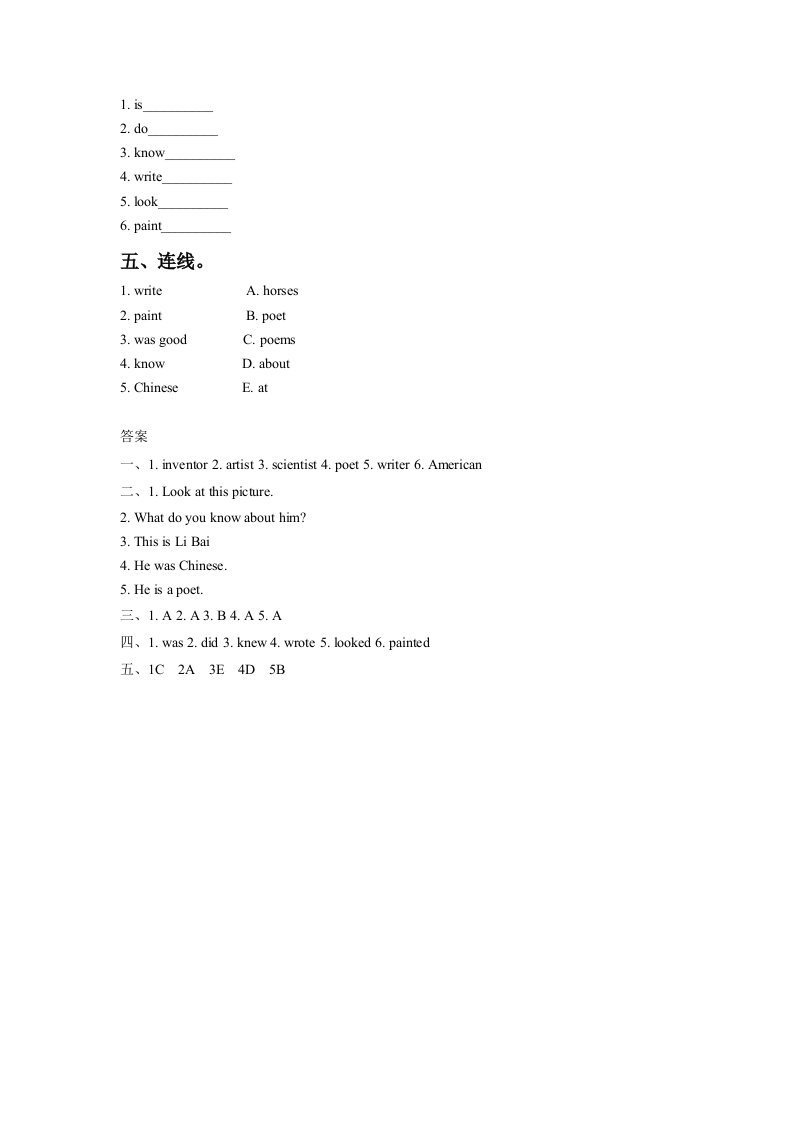 1. is__________
2. do__________
3. know__________
4. write__________
5. look__________
6. paint__________

五、连线。

1. write A. horses
2. paint B. poet
3. was good C. poems
4. know D. about
5. Chinese E. at

答案
一、1. inventor 2. artist 3. scientist 4. poet 5. writer 6. American
二、1. Look at this picture.
2. What do you know about him?
3. This is Li Bai
4. He was Chinese.
5. He is a poet.
三、1. A 2. A 3. B 4. A 5. A
四、1. was 2. did 3. knew 4. wrote 5. looked 6. painted
五、1C 2A 3E 4D 5B